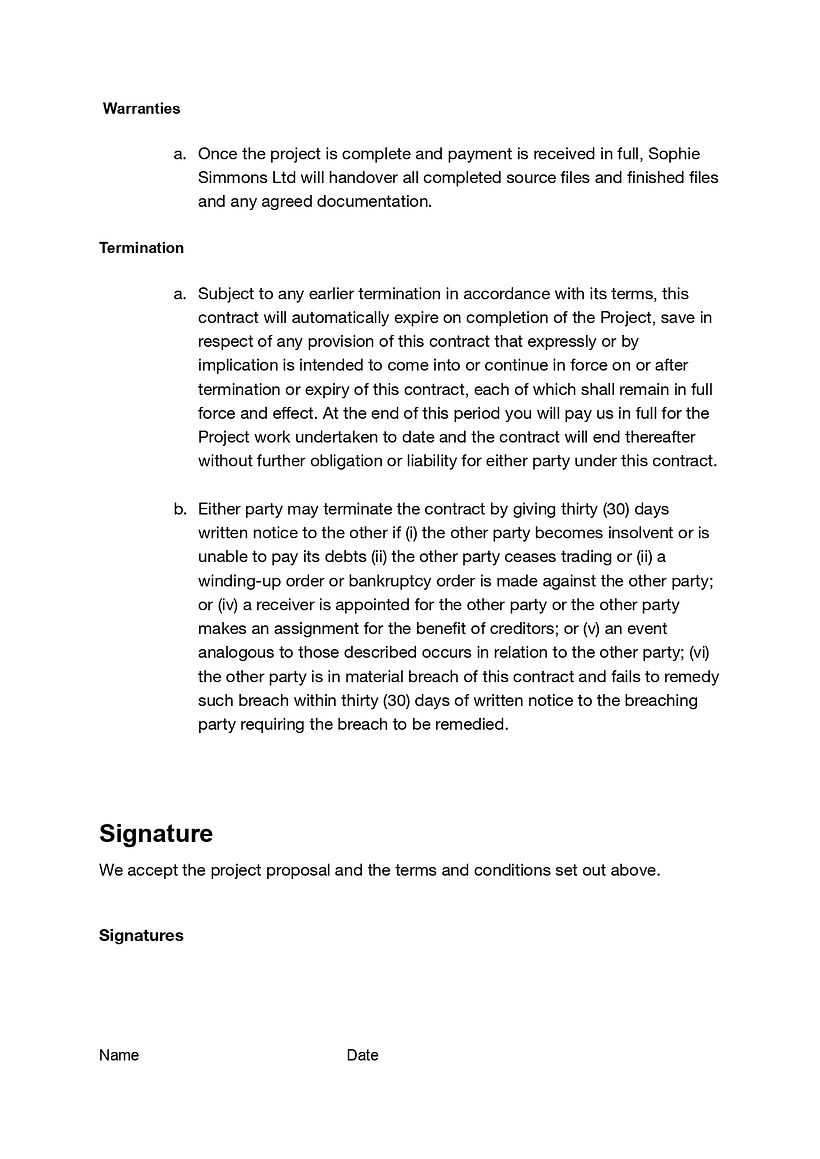 Warranties

a. Once the project is complete and payment is received in full, Sophie Simmons Ltd will handover all completed source files and finished files and any agreed documentation.

Termination

a. Subject to any earlier termination in accordance with its terms, this contract will automatically expire on completion of the Project, save in respect of any provision of this contract that expressly or by implication is intended to come into or continue in force on or after termination or expiry of this contract, each of which shall remain in full force and effect. At the end of this period you will pay us in full for the Project work undertaken to date and the contract will end thereafter without further obligation or liability for either party under this contract.

b. Either party may terminate the contract by giving thirty (30) days written notice to the other if (i) the other party becomes insolvent or is unable to pay its debts (ii) the other party ceases trading or (ii) a winding-up order or bankruptcy order is made against the other party; or (iv) a receiver is appointed for the other party or the other party makes an assignment for the benefit of creditors; or (v) an event analogous to those described occurs in relation to the other party; (vi) the other party is in material breach of this contract and fails to remedy such breach within thirty (30) days of written notice to the breaching party requiring the breach to be remedied.

Signature

We accept the project proposal and the terms and conditions set out above.

Signatures

Name Date